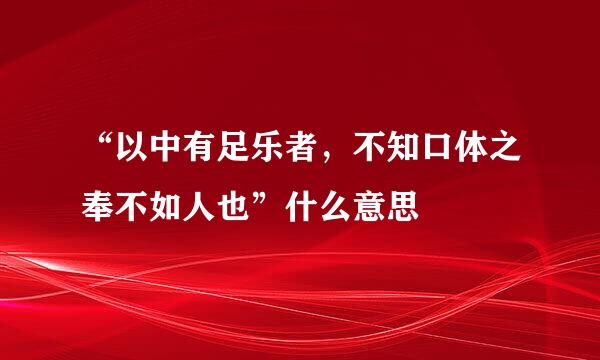 “以中有足乐者，不知口体之奉不如人也”什么意思